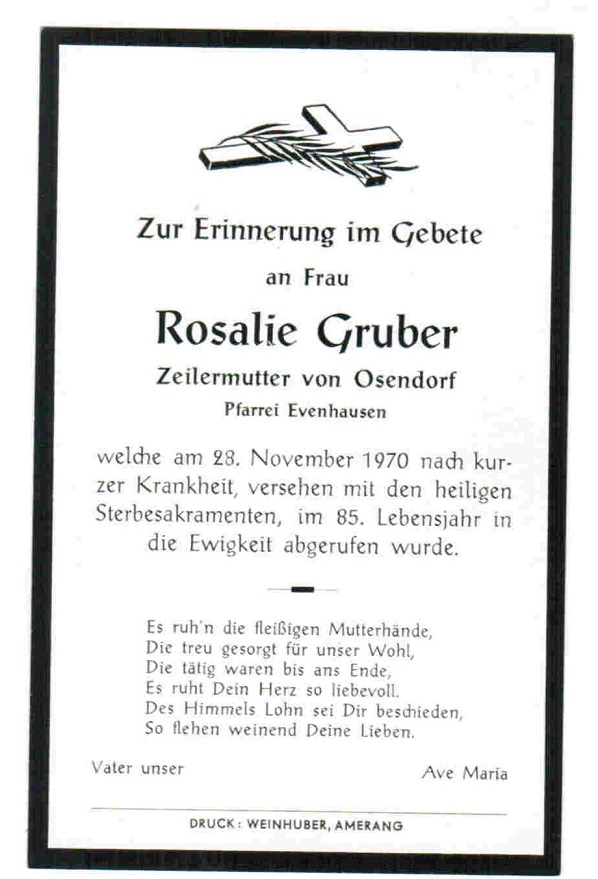 Zur Erinnerung im Gebete

an Frau

Rosalie Gruber

Zeilermutter von Osendorf

Pfarrei Evenhausen

welche am 28. November 1970 nach kurzer Krankheit, versehen mit den heiligen Sterbesakramenten, im 85. Lebensjahr in die Ewigkeit abgerufen wurde.

Es ruh'n die fleißigen Mutterhände,
Die treu gesorgt für unser Wohl,
Die tätig waren bis ans Ende,
Es ruht Dein Herz so liebevoll.
Des Himmels Lohn sei Dir beschieden,
So flehen weinend Deine Lieben.

Vater unser

Ave Maria

DRUCK: WEINHUBER, AMERANG